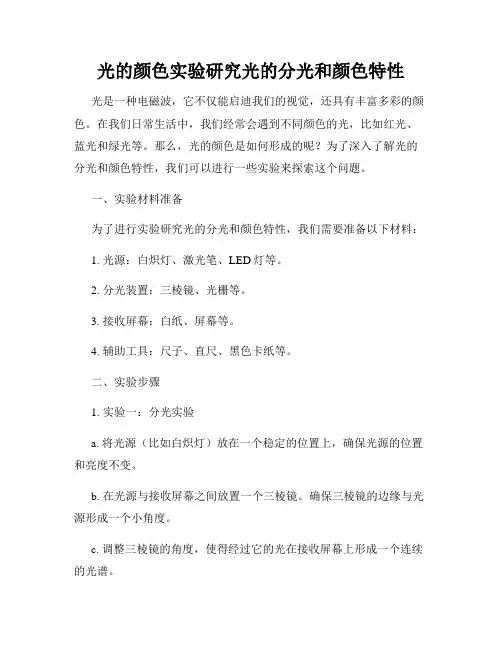 光的颜色实验研究光的分光和颜色特性

光是一种电磁波，它不仅能启迪我们的视觉，还具有丰富多彩的颜色。在我们日常生活中，我们经常会遇到不同颜色的光，比如红光、蓝光和绿光等。那么，光的颜色是如何形成的呢？为了深入了解光的分光和颜色特性，我们可以进行一些实验来探索这个问题。

一、实验材料准备

为了进行实验研究光的分光和颜色特性，我们需要准备以下材料：

1. 光源：白炽灯、激光笔、LED 灯等。

2. 分光装置：三棱镜、光栅等。

3. 接收屏幕：白纸、屏幕等。

4. 辅助工具：尺子、直尺、黑色卡纸等。

二、实验步骤

1. 实验一：分光实验

a. 将光源（比如白炽灯）放在一个稳定的位置上，确保光源的位置和亮度不变。

b. 在光源与接收屏幕之间放置一个三棱镜。确保三棱镜的边缘与光源形成一个小角度。

c. 调整三棱镜的角度，使得经过它的光在接收屏幕上形成一个连续的光谱。